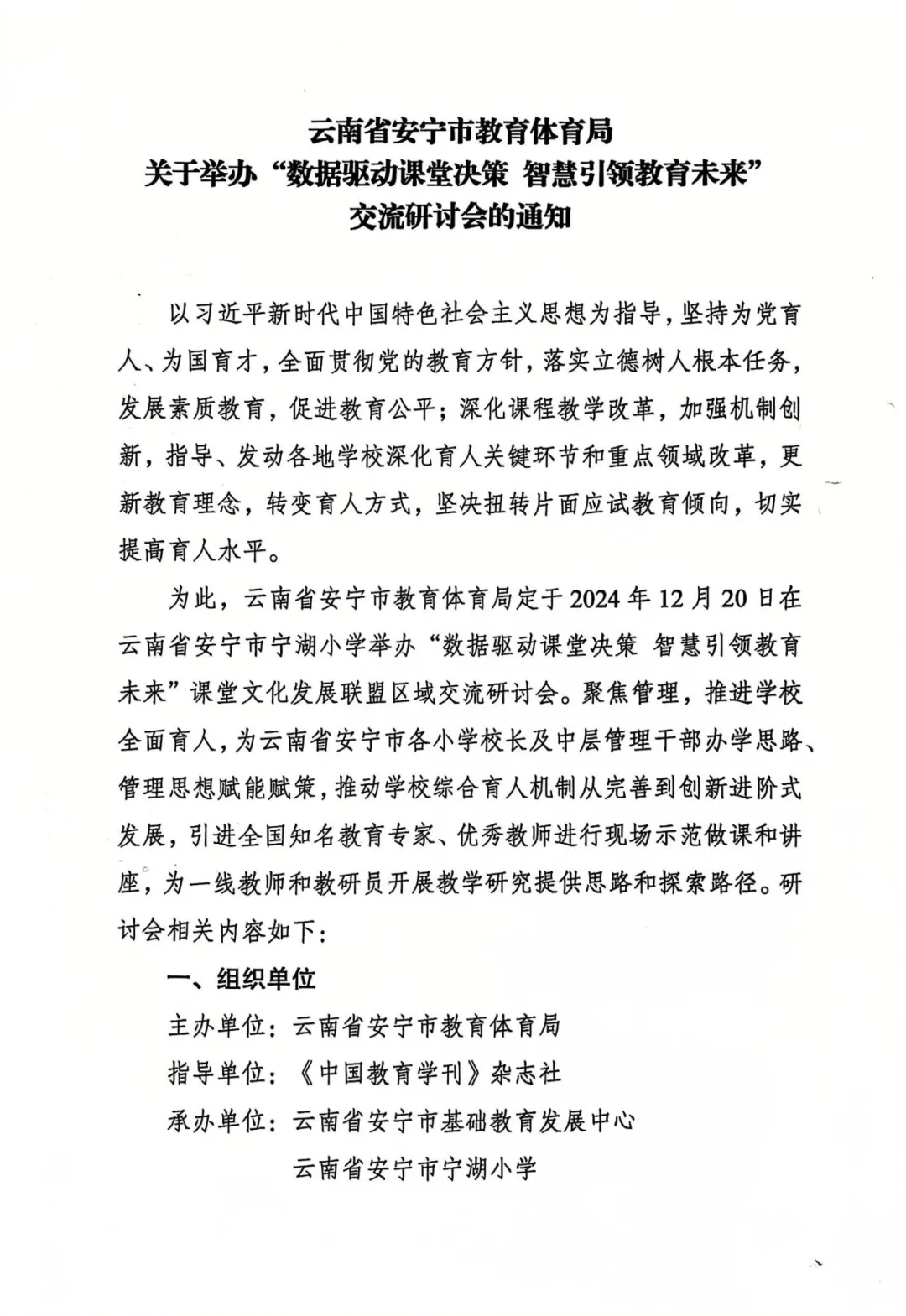 云南省安宁市教育体育局
关于举办“数据驱动课堂决策 智慧引领教育未来”
交流研讨会的通知

以习近平新时代中国特色社会主义思想为指导，坚持为党育人、为国育才，全面贯彻党的教育方针，落实立德树人根本任务，发展素质教育，促进教育公平；深化课程教学改革，加强机制创新，指导、发动各地学校深化育人关键环节和重点领域改革，更新教育理念，转变育人方式，坚决扭转片面应试教育倾向，切实提高育人水平。

为此，云南省安宁市教育体育局定于2024年12月20日在云南省安宁市宁湖小学举办“数据驱动课堂决策 智慧引领教育未来”课堂文化发展联盟区域交流研讨会。聚焦管理，推进学校全面育人，为云南省安宁市各小学校长及中层管理干部办学思路、管理思想赋能赋策，推动学校综合育人机制从完善到创新进阶式发展，引进全国知名教育专家、优秀教师进行现场示范做课和讲座，为一线教师和教研员开展教学研究提供思路和探索路径。研讨会相关内容如下：

一、组织单位

主办单位：云南省安宁市教育体育局

指导单位：《中国教育学刊》杂志社

承办单位：云南省安宁市基础教育发展中心

云南省安宁市宁湖小学